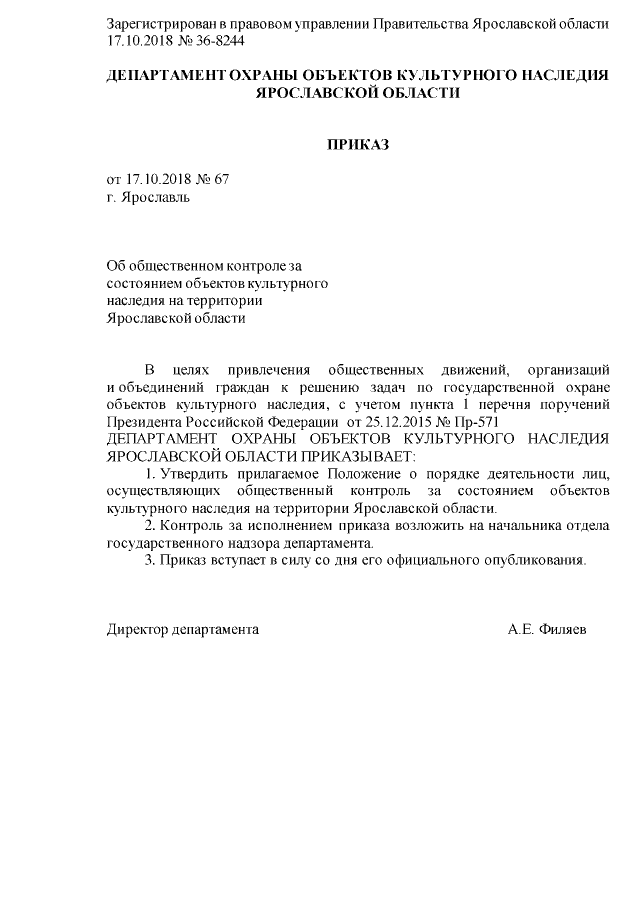 Зарегистрирован в правовом управлении Правительства Ярославской области 17.10.2018 № 36-8244

ДЕПАРТАМЕНТ ОХРАНЫ ОБЪЕКТОВ КУЛЬТУРНОГО НАСЛЕДИЯ ЯРОСЛАВСКОЙ ОБЛАСТИ

ПРИКАЗ

от 17.10.2018 № 67
г. Ярославль

Об общественном контроле за состоянием объектов культурного наследия на территории Ярославской области

В целях привлечения общественных движений, организаций и объединений граждан к решению задач по государственной охране объектов культурного наследия, с учетом пункта 1 перечня поручений Президента Российской Федерации от 25.12.2015 № Пр-571
ДЕПАРТАМЕНТ ОХРАНЫ ОБЪЕКТОВ КУЛЬТУРНОГО НАСЛЕДИЯ ЯРОСЛАВСКОЙ ОБЛАСТИ ПРИКАЗЫВАЕТ:

1. Утвердить прилагаемое Положение о порядке деятельности лиц, осуществляющих общественный контроль за состоянием объектов культурного наследия на территории Ярославской области.

2. Контроль за исполнением приказа возложить на начальника отдела государственного надзора департамента.

3. Приказ вступает в силу со дня его официального опубликования.

Директор департамента А.Е. Филяев